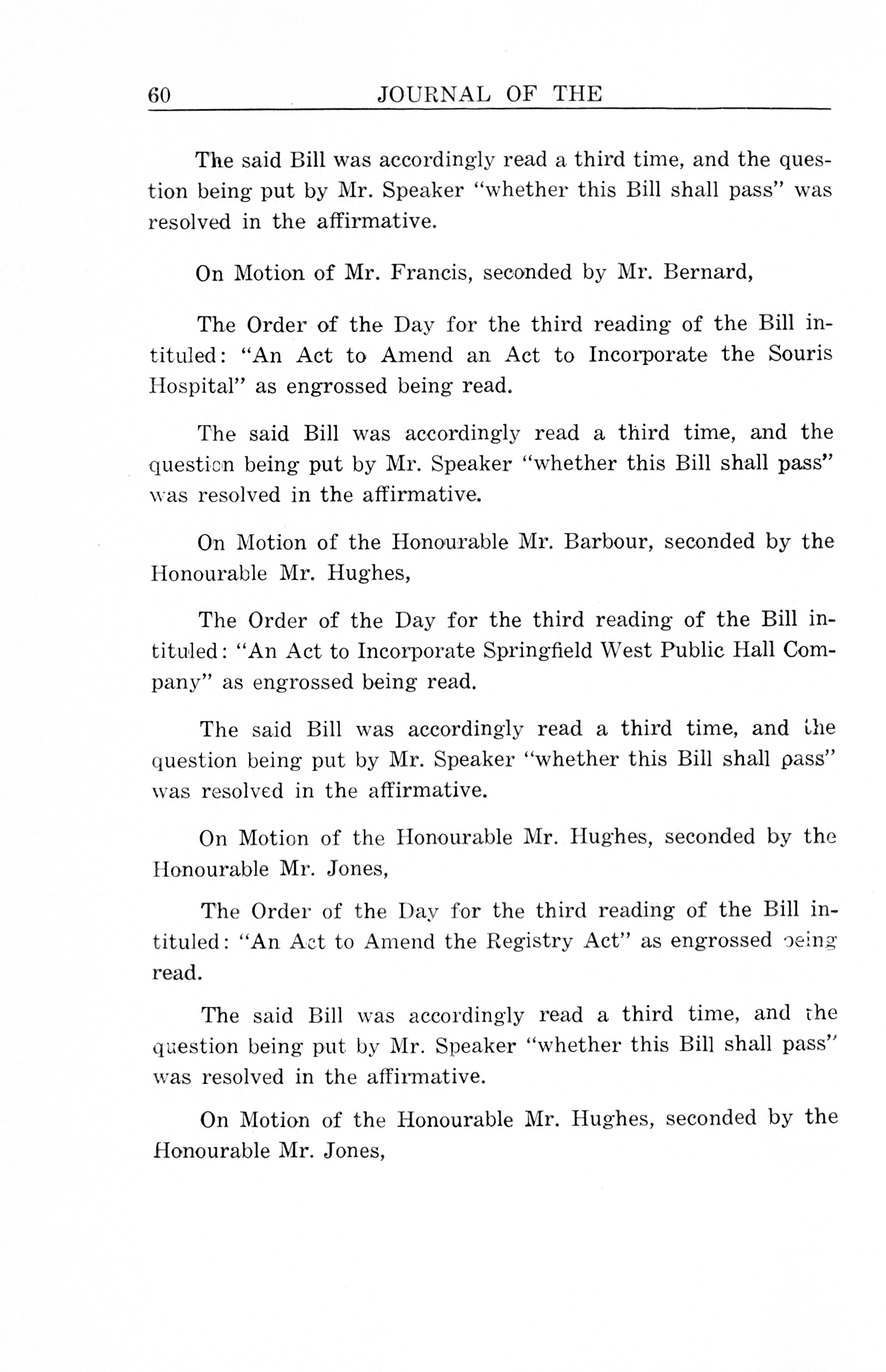 60 JOURNAL OF THE

The said Bill was accordingly read a third time, and the question being put by Mr. Speaker "whether this Bill shall pass" was resolved in the affirmative.

On Motion of Mr. Francis, seconded by Mr. Bernard,

The Order of the Day for the third reading of the Bill intituled: "An Act to Amend an Act to Incorporate the Souris Hospital" as engrossed being read.

The said Bill was accordingly read a third time, and the question being put by Mr. Speaker "whether this Bill shall pass" was resolved in the affirmative.

On Motion of the Honourable Mr. Barbour, seconded by the Honourable Mr. Hughes,

The Order of the Day for the third reading of the Bill intituled: "An Act to Incorporate Springfield West Public Hall Company" as engrossed being read.

The said Bill was accordingly read a third time, and the question being put by Mr. Speaker "whether this Bill shall pass" was resolved in the affirmative.

On Motion of the Honourable Mr. Hughes, seconded by the Honourable Mr. Jones,

The Order of the Day for the third reading of the Bill intituled: "An Act to Amend the Registry Act" as engrossed being read.

The said Bill was accordingly read a third time, and the question being put by Mr. Speaker "whether this Bill shall pass" was resolved in the affirmative.

On Motion of the Honourable Mr. Hughes, seconded by the Honourable Mr. Jones,